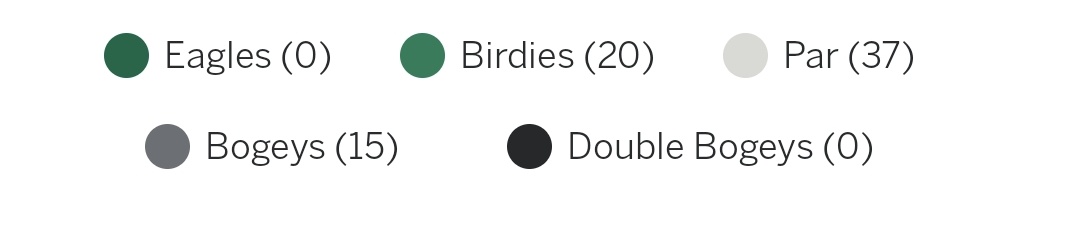 Eagles (0) Birdies (20) Par (37)

Bogeys (15) Double Bogeys (0)